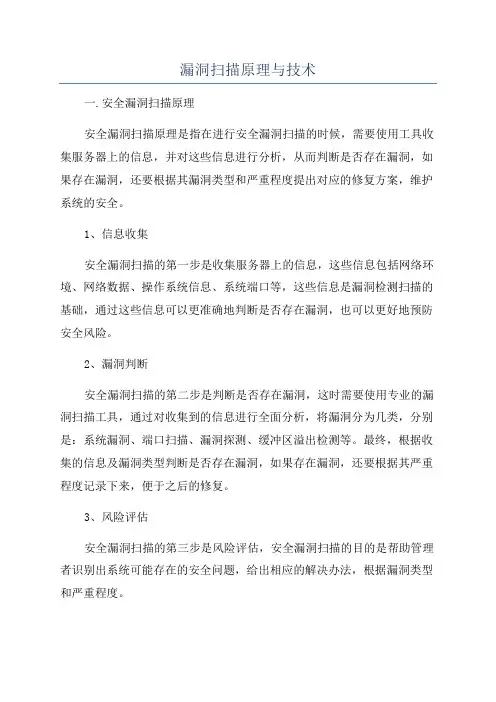 漏洞扫描原理与技术

一. 安全漏洞扫描原理

安全漏洞扫描原理是指在进行安全漏洞扫描的时候，需要使用工具收集服务器上的信息，并对这些信息进行分析，从而判断是否存在漏洞，如果存在漏洞，还要根据其漏洞类型和严重程度提出对应的修复方案，维护系统的安全。

1、信息收集

安全漏洞扫描的第一步是收集服务器上的信息，这些信息包括网络环境、网络数据、操作系统信息、系统端口等，这些信息是漏洞检测扫描的基础，通过这些信息可以更准确地判断是否存在漏洞，也可以更好地预防安全风险。

2、漏洞判断

安全漏洞扫描的第二步是判断是否存在漏洞，这时需要使用专业的漏洞扫描工具，通过对收集到的信息进行全面分析，将漏洞分为几类，分别是：系统漏洞、端口扫描、漏洞探测、缓冲区溢出检测等。最终，根据收集的信息及漏洞类型判断是否存在漏洞，如果存在漏洞，还要根据其严重程度记录下来，便于之后的修复。

3、风险评估

安全漏洞扫描的第三步是风险评估，安全漏洞扫描的目的是帮助管理者识别出系统可能存在的安全问题，给出相应的解决办法，根据漏洞类型和严重程度。